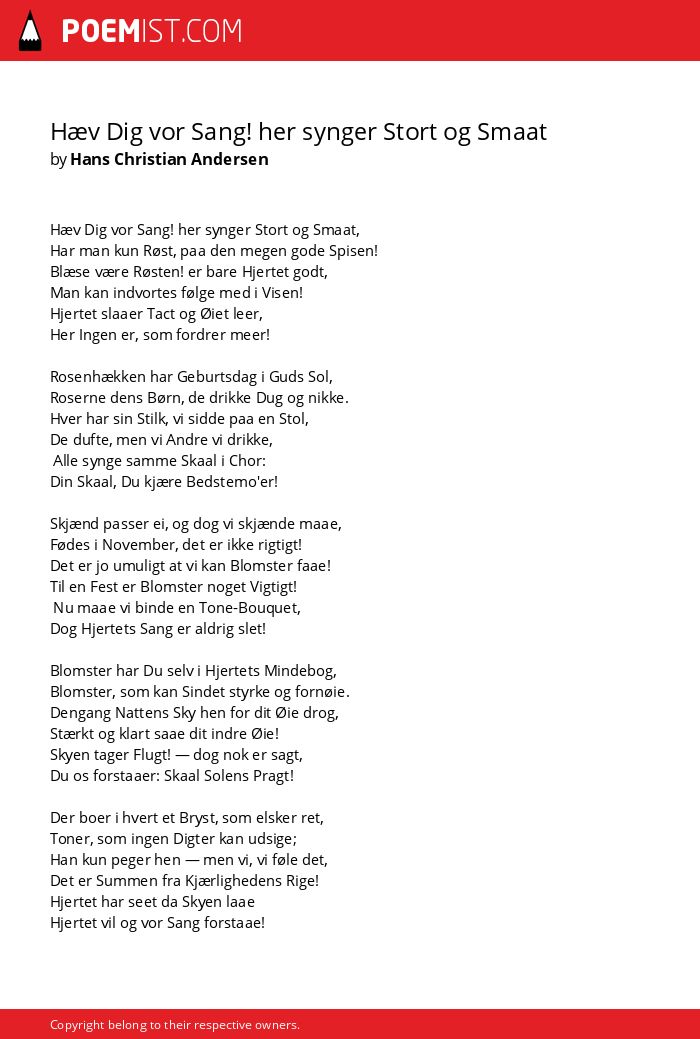 POEMIST.COM

Hæv Dig vor Sang! her synger Stort og Smaat
by Hans Christian Andersen

Hæv Dig vor Sang! her synger Stort og Smaat,
Har man kun Røst, paa den megen gode Spisen!
Blæse være Røsten! er bare Hjertet godt,
Man kan indvortes følge med i Visen!
Hjertet slaaer Tact og Øiet leer,
Her Ingen er, som fordrer meer!

Rosenhækken har Geburtsdag i Guds Sol,
Roserne dens Børn, de drikke Dug og nikke.
Hver har sin Stilk, vi sidde paa en Stol,
De dufte, men vi Andre vi drikke,
Alle synge samme Skaal i Chor:
Din Skaal, Du kjære Bedstemo'er!

Skjænd passer ei, og dog vi skjænde maae,
Fødes i November, det er ikke rigtigt!
Det er jo umuligt at vi kan Blomster faae!
Til en Fest er Blomster noget Vigtigt!
Nu maae vi binde en Tone-Bouquet,
Dog Hjertets Sang er aldrig slet!

Blomster har Du selv i Hjertets Mindebog,
Blomster, som kan Sindet styrke og fornøie.
Dengang Nattens Sky hen for dit Øie drog,
Stærkt og klart saae dit indre Øie!
Skyen tager Flugt! — dog nok er sagt,
Du os forstaaer: Skaal Solens Pragt!

Der boer i hvert et Bryst, som elsker ret,
Toner, som ingen Digter kan udsige;
Han kun peger hen — men vi, vi føle det,
Det er Summen fra Kjærlighedens Rige!
Hjertet har seet da Skyen laae
Hjertet vil og vor Sang forstaae!

Copyright belong to their respective owners.